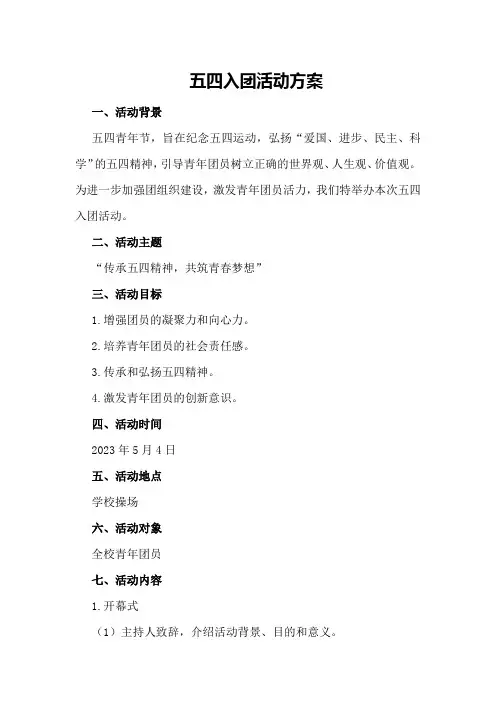 五四入团活动方案

一、活动背景

五四青年节，旨在纪念五四运动，弘扬“爱国、进步、民主、科学”的五四精神，引导青年团员树立正确的世界观、人生观、价值观。为进一步加强团组织建设，激发青年团员活力，我们特举办本次五四入团活动。

二、活动主题

“传承五四精神，共筑青春梦想”

三、活动目标

1.增强团员的凝聚力和向心力。

2.培养青年团员的社会责任感。

3.传承和弘扬五四精神。

4.激发青年团员的创新意识。

四、活动时间

2023年5月4日

五、活动地点

学校操场

六、活动对象

全校青年团员

七、活动内容

1.开幕式

（1）主持人致辞，介绍活动背景、目的和意义。